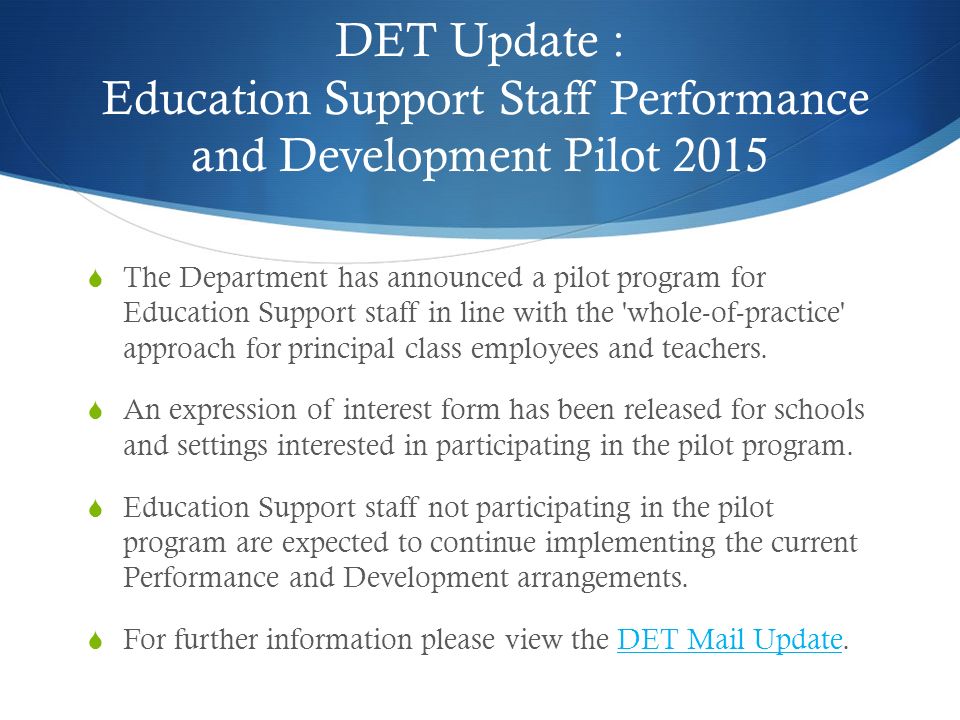 DET Update :
Education Support Staff Performance and Development Pilot 2015

The Department has announced a pilot program for Education Support staff in line with the 'whole-of-practice' approach for principal class employees and teachers.

An expression of interest form has been released for schools and settings interested in participating in the pilot program.

Education Support staff not participating in the pilot program are expected to continue implementing the current Performance and Development arrangements.

For further information please view the DET Mail Update.